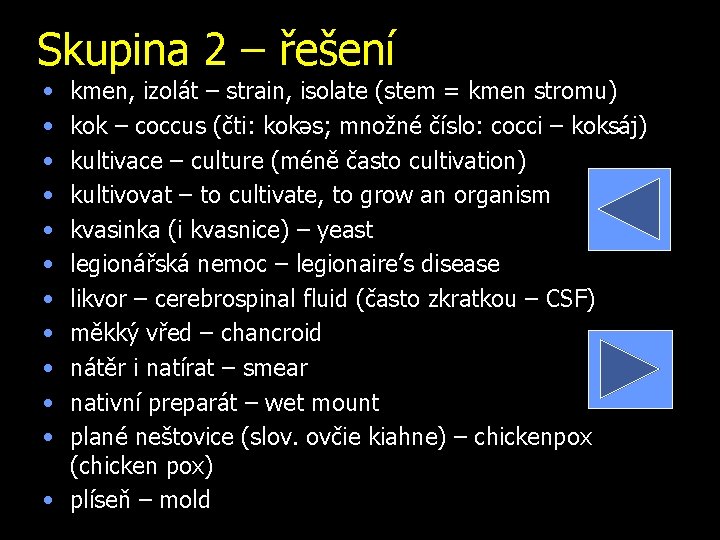 Skupina 2 – řešení

• kmen, izolát – strain, isolate (stem = kmen stromu)
• kok – coccus (čti: kokəs; množné číslo: cocci – koksáj)
• kultivace – culture (méně často cultivation)
• kultivovat – to cultivate, to grow an organism
• kvasinka (i kvasnice) – yeast
• legionářská nemoc – legionaire's disease
• likvor – cerebrospinal fluid (často zkratkou – CSF)
• měkký vřed – chancroid
• nátěr i natírat – smear
• nativní preparát – wet mount
• plané neštovice (slov. ovčie kiahne) – chickenpox (chicken pox)
• plíseň – mold